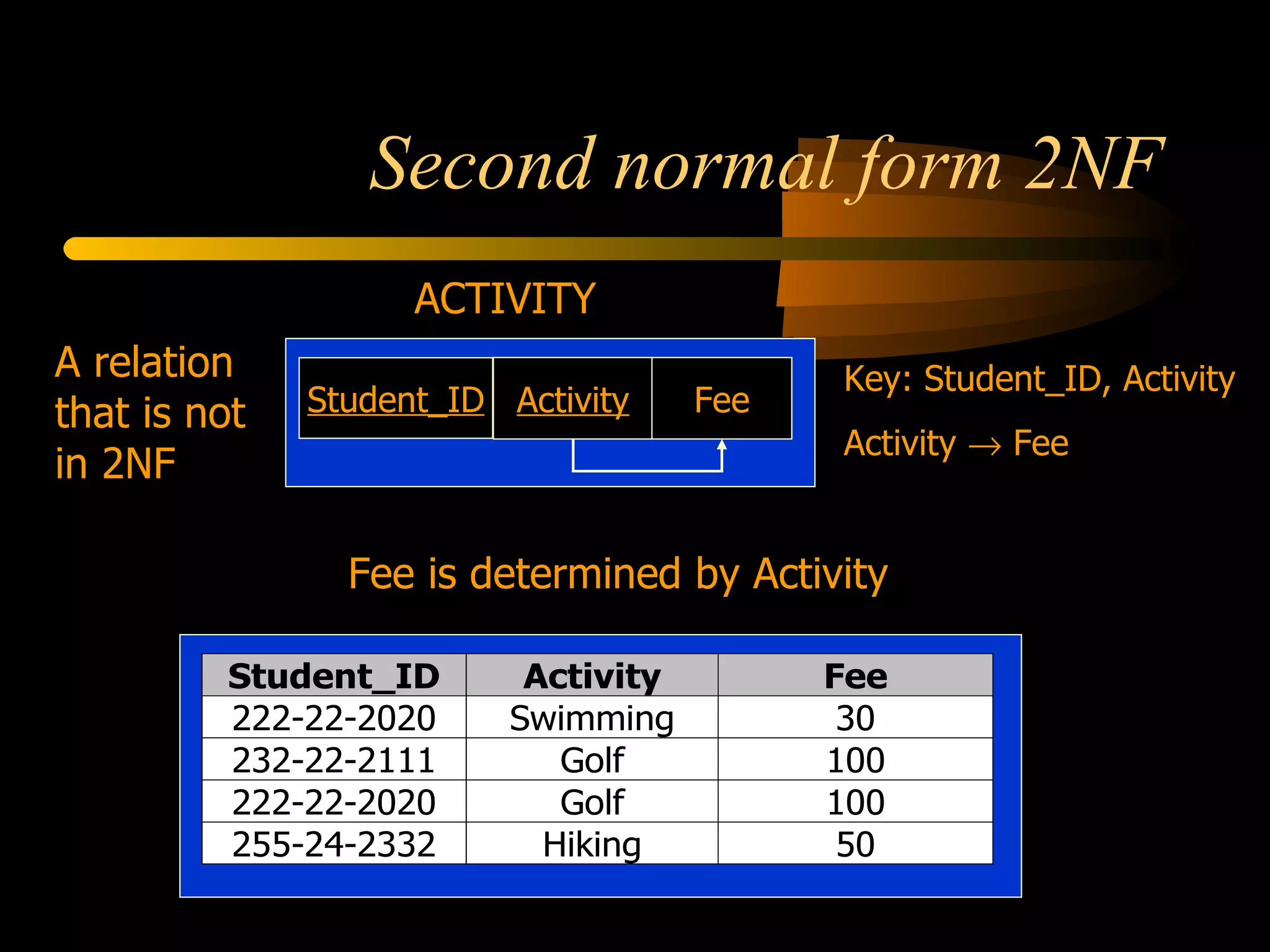 Second normal form 2NF

ACTIVITY

A relation that is not in 2NF

| Student_ID | Activity | Fee |
|---|---|---|

Key: Student_ID, Activity

Activity $\rightarrow$ Fee

Fee is determined by Activity

| Student_ID | Activity | Fee |
|---|---|---|
| 222-22-2020 | Swimming | 30 |
| 232-22-2111 | Golf | 100 |
| 222-22-2020 | Golf | 100 |
| 255-24-2332 | Hiking | 50 |